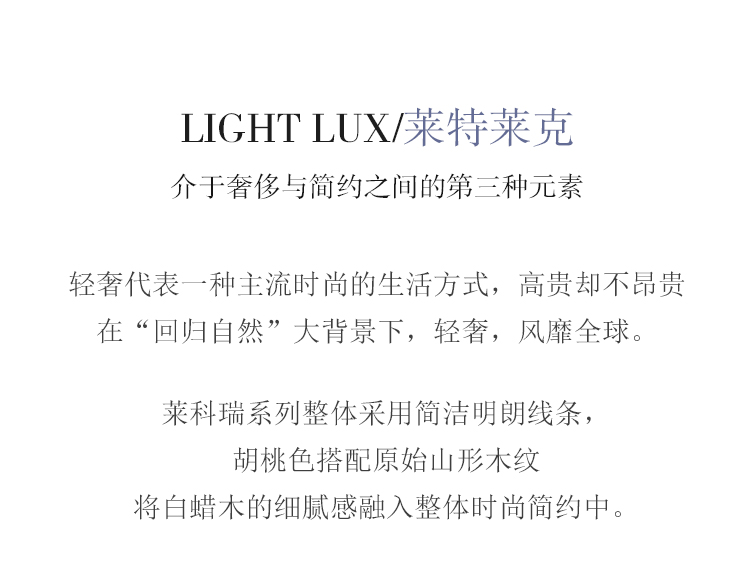 LIGHT LUX/莱特莱克

介于奢侈与简约之间的第三种元素

轻奢代表一种主流时尚的生活方式，高贵却不昂贵

在“回归自然”大背景下，轻奢，风靡全球。

莱科瑞系列整体采用简洁明朗线条，

胡桃色搭配原始山形木纹

将白蜡木的细腻感融入整体时尚简约中。